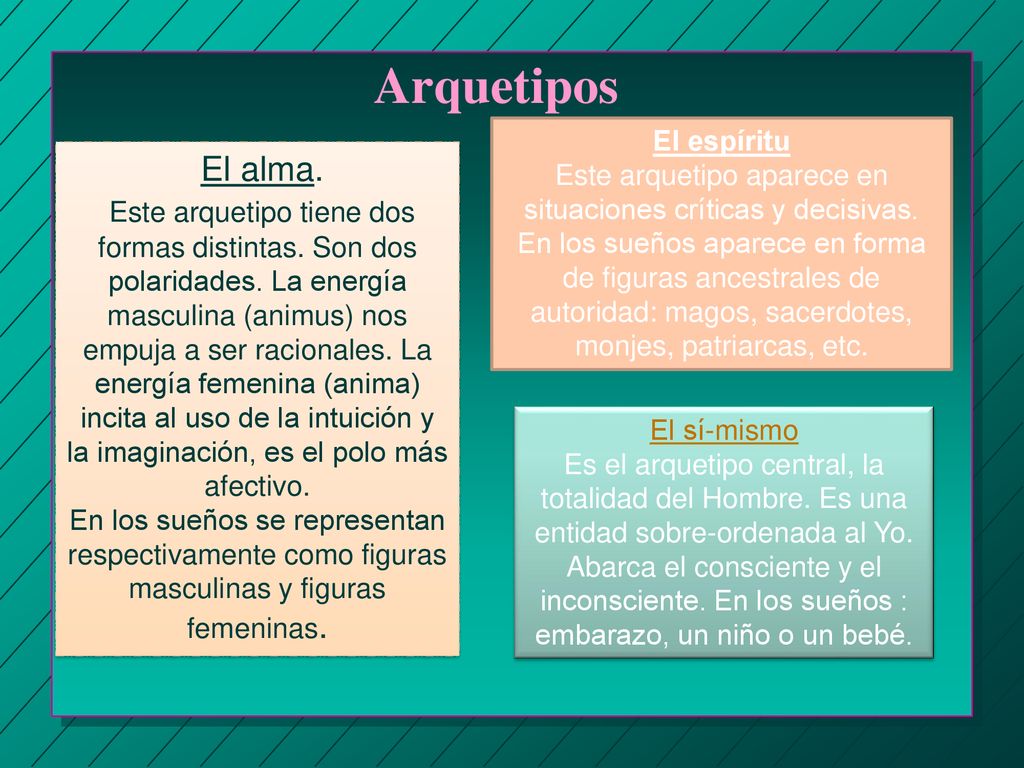 Arquetipos

El alma.

Este arquetipo tiene dos formas distintas. Son dos polaridades. La energía masculina (animus) nos empuja a ser racionales. La energía femenina (anima) incita al uso de la intuición y la imaginación, es el polo más afectivo.
En los sueños se representan respectivamente como figuras masculinas y figuras femeninas.

El espíritu
Este arquetipo aparece en situaciones críticas y decisivas. En los sueños aparece en forma de figuras ancestrales de autoridad: magos, sacerdotes, monjes, patriarcas, etc.

El sí-mismo
Es el arquetipo central, la totalidad del Hombre. Es una entidad sobre-ordenada al Yo. Abarca el consciente y el inconsciente. En los sueños : embarazo, un niño o un bebé.